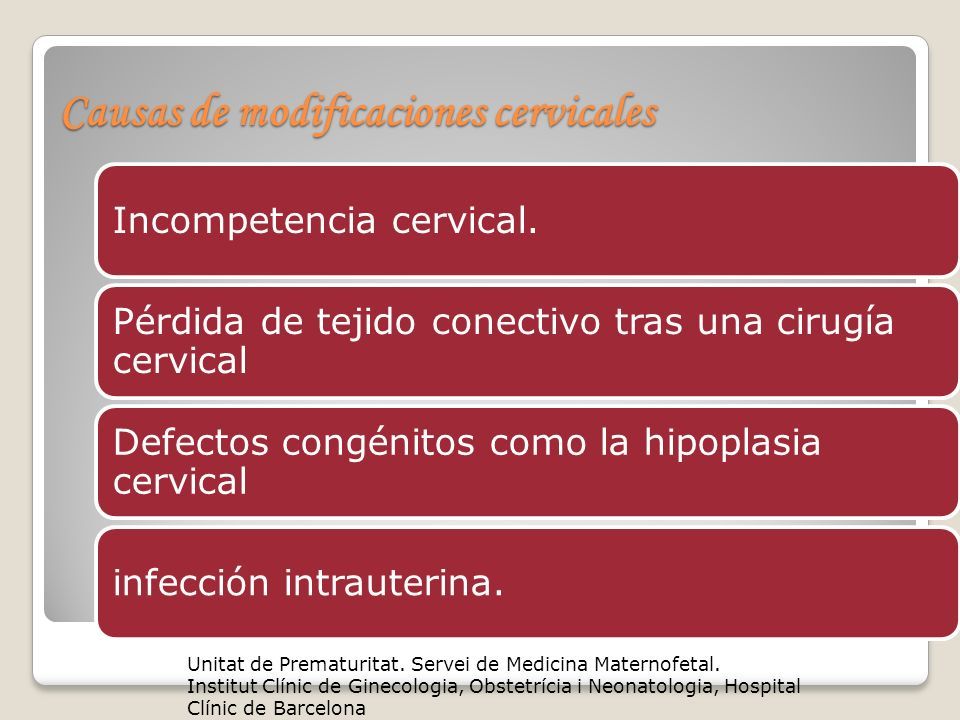 Causas de modificaciones cervicales

Incompetencia cervical.

Pérdida de tejido conectivo tras una cirugía cervical

Defectos congénitos como la hipoplasia cervical

infección intrauterina.

Unitat de Prematuritat. Servei de Medicina Maternofetal. Institut Clínic de Ginecologia, Obstetrícia i Neonatologia, Hospital Clínic de Barcelona